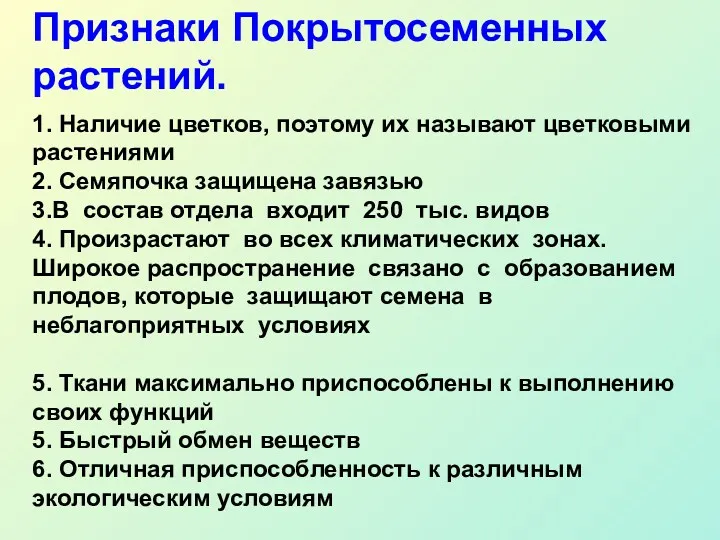 Признаки Покрытосеменных растений.

1. Наличие цветков, поэтому их называют цветковыми растениями
2. Семяпочка защищена завязью
3.В состав отдела входит 250 тыс. видов
4. Произрастают во всех климатических зонах. Широкое распространение связано с образованием плодов, которые защищают семена в неблагоприятных условиях

5. Ткани максимально приспособлены к выполнению своих функций
5. Быстрый обмен веществ
6. Отличная приспособленность к различным экологическим условиям